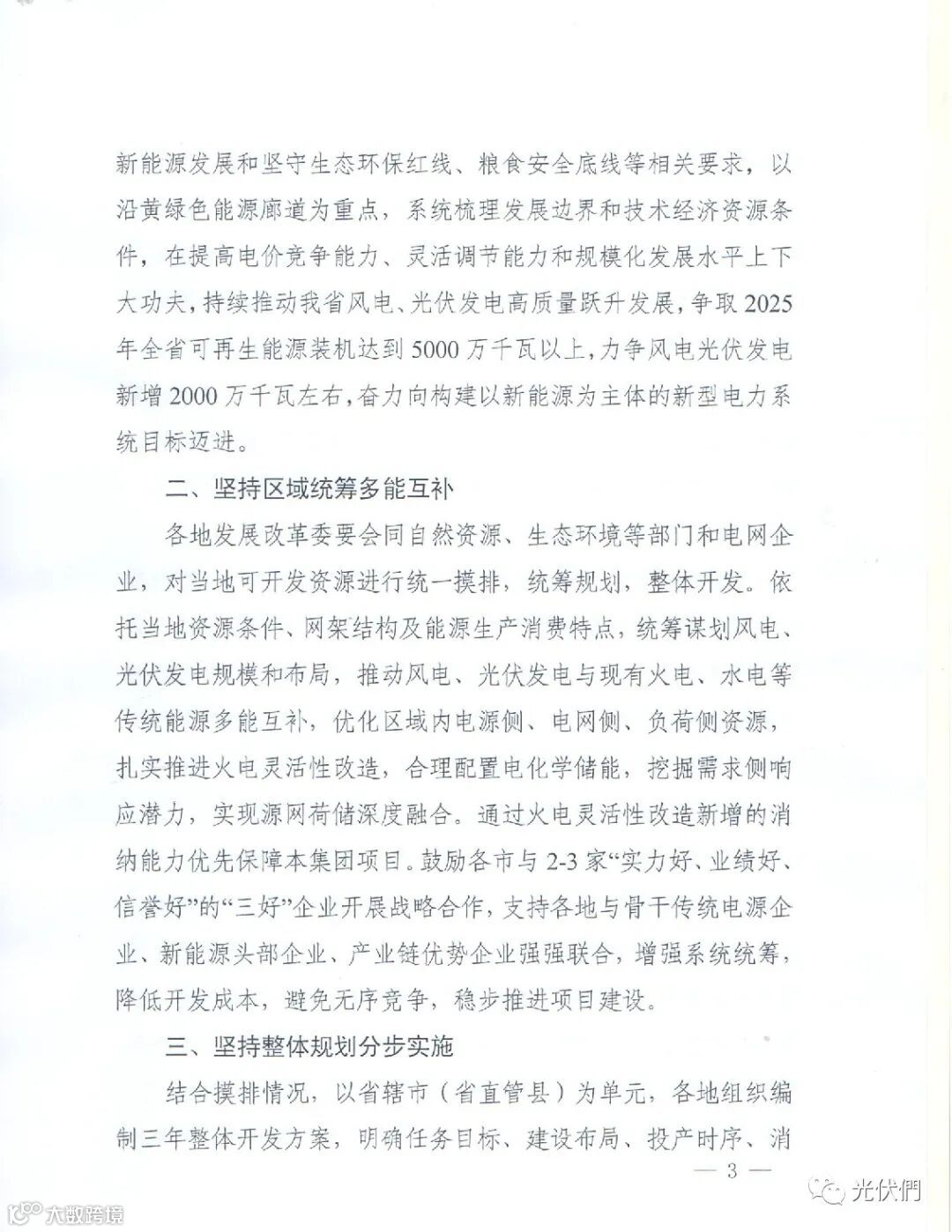 新能源发展和坚守生态环保红线、粮食安全底线等相关要求，以沿黄绿色能源廊道为重点，系统梳理发展边界和技术经济资源条件，在提高电价竞争能力、灵活调节能力和规模化发展水平上下大功夫，持续推动我省风电、光伏发电高质量跃升发展，争取2025年全省可再生能源装机达到5000万千瓦以上，力争风电光伏发电新增2000万千瓦左右，奋力向构建以新能源为主体的新型电力系统目标迈进。

二、坚持区域统筹多能互补

各地发展改革委要会同自然资源、生态环境等部门和电网企业，对当地可开发资源进行统一摸排，统筹规划，整体开发。依托当地资源条件、网架结构及能源生产消费特点，统筹谋划风电、光伏发电规模和布局，推动风电、光伏发电与现有火电、水电等传统能源多能互补，优化区域内电源侧、电网侧、负荷侧资源，扎实推进火电灵活性改造，合理配置电化学储能，挖掘需求侧响应潜力，实现源网荷储深度融合。通过火电灵活性改造新增的消纳能力优先保障本集团项目。鼓励各市与2-3家“实力好、业绩好、信誉好”的“三好”企业开展战略合作，支持各地与骨干传统电源企业、新能源头部企业、产业链优势企业强强联合，增强系统统筹，降低开发成本，避免无序竞争，稳步推进项目建设。

三、坚持整体规划分步实施

结合摸排情况，以省辖市（省直管县）为单元，各地组织编制三年整体开发方案，明确任务目标、建设布局、投产时序、消

— 3 —

大数跨境

光伏們